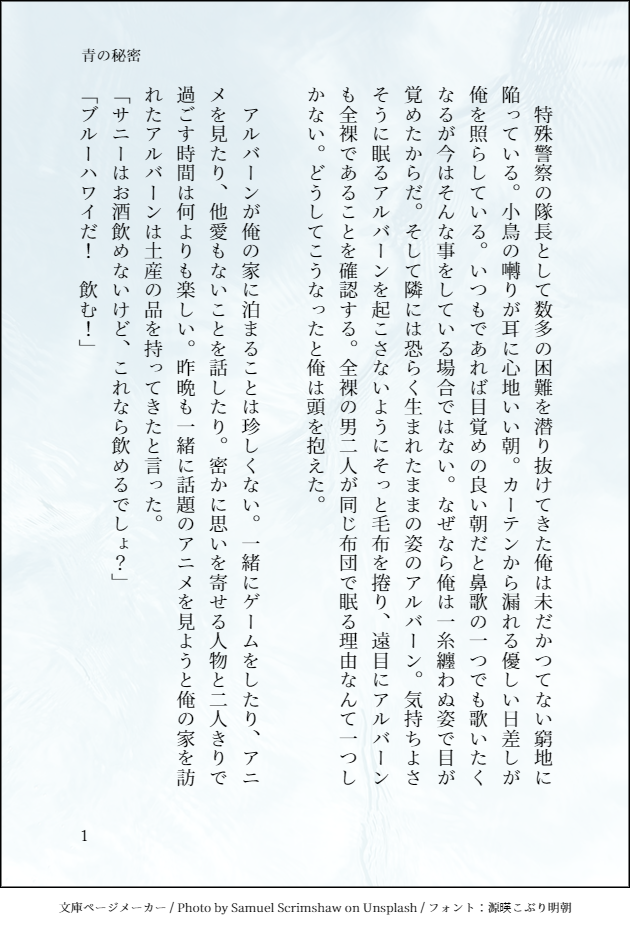 青の秘密

特殊警察の隊長として数多の困難を潜り抜けてきた俺は未だかつてない窮地に陥っている。小鳥の囀りが耳に心地いい朝。カーテンから漏れる優しい日差しが俺を照らしている。いつもであれば目覚めの良い朝だと鼻歌の一つでも歌いたくなるが今はそんな事をしている場合ではない。なぜなら俺は一糸纏わぬ姿で目が覚めたからだ。そして隣には恐らく生まれたままの姿のアルバーン。気持ちよさそうに眠るアルバーンを起こさないようにそっと毛布を捲り、遠目にアルバーンも全裸であることを確認する。全裸の男二人が同じ布団で眠る理由なんて一つしかない。どうしてこうなったと俺は頭を抱えた。

アルバーンが俺の家に泊まることは珍しくない。一緒にゲームをしたり、アニメを見たり、他愛もないことを話したり。密かに思いを寄せる人物と二人きりで過ごす時間は何よりも楽しい。昨晩も一緒に話題のアニメを見ようと俺の家を訪れたアルバーンは土産の品を持ってきたと言った。
「サニーはお酒飲めないけど、これなら飲めるでしょ？」
「ブルーハワイだ！　飲む！」

1

文庫ページメーカー / Photo by Samuel Scrimshaw on Unsplash / フォント：源暎こぶり明朝